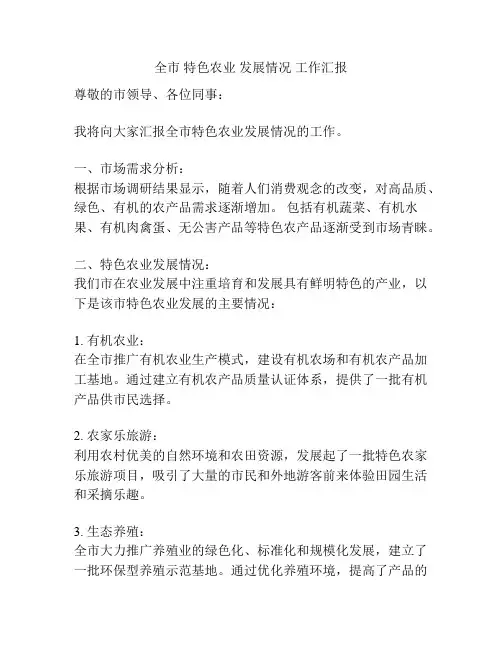 全市 特色农业 发展情况 工作汇报

尊敬的市领导、各位同事：

我将向大家汇报全市特色农业发展情况的工作。

一、市场需求分析：
根据市场调研结果显示，随着人们消费观念的改变，对高品质、绿色、有机的农产品需求逐渐增加。包括有机蔬菜、有机水果、有机肉禽蛋、无公害产品等特色农产品逐渐受到市场青睐。

二、特色农业发展情况：
我们市在农业发展中注重培育和发展具有鲜明特色的产业，以下是该市特色农业发展的主要情况：

1. 有机农业：
在全市推广有机农业生产模式，建设有机农场和有机农产品加工基地。通过建立有机农产品质量认证体系，提供了一批有机产品供市民选择。

2. 农家乐旅游：
利用农村优美的自然环境和农田资源，发展起了一批特色农家乐旅游项目，吸引了大量的市民和外地游客前来体验田园生活和采摘乐趣。

3. 生态养殖：
全市大力推广养殖业的绿色化、标准化和规模化发展，建立了一批环保型养殖示范基地。通过优化养殖环境，提高了产品的